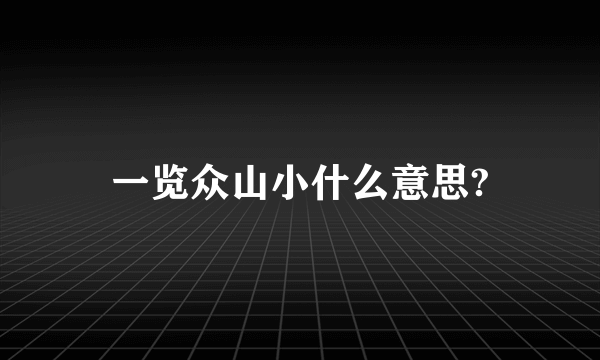 一览众山小什么意思?